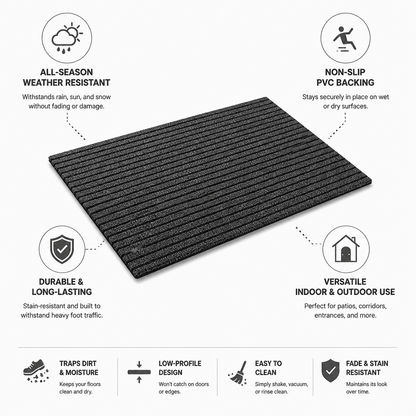 ALL-SEASON WEATHER RESISTANT

Withstands rain, sun, and snow without fading or damage.

NON-SLIP PVC BACKING

Stays securely in place on wet or dry surfaces.

DURABLE & LONG-LASTING

Stain-resistant and built to withstand heavy foot traffic.

VERSATILE INDOOR & OUTDOOR USE

Perfect for patios, corridors, entrances, and more.

TRAPS DIRT & MOISTURE

Keeps your floors clean and dry.

LOW-PROFILE DESIGN

Won't catch on doors or edges.

EASY TO CLEAN

Simply shake, vacuum, or rinse clean.

FADE & STAIN RESISTANT

Maintains its look over time.